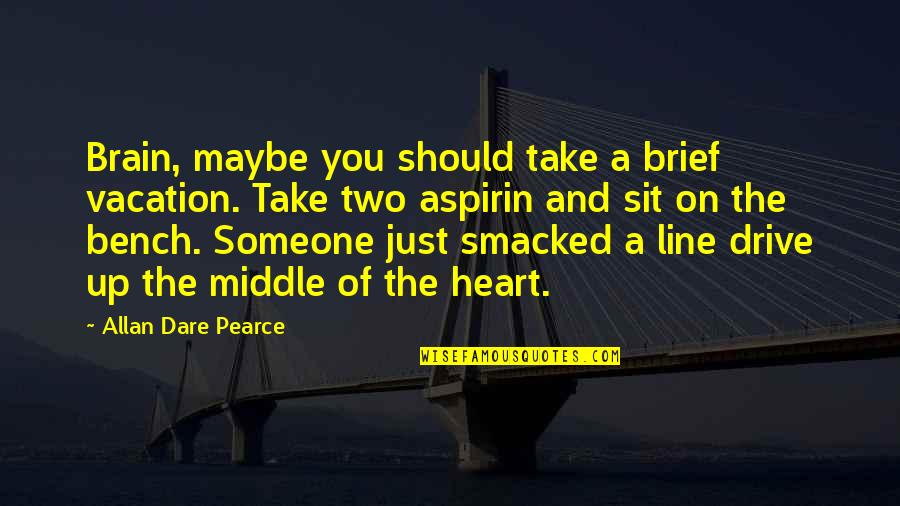 Brain, maybe you should take a brief vacation. Take two aspirin and sit on the bench. Someone just smacked a line drive up the middle of the heart.

~ Allan Dare Pearce

WISEFAMOUSQUOTES.COM